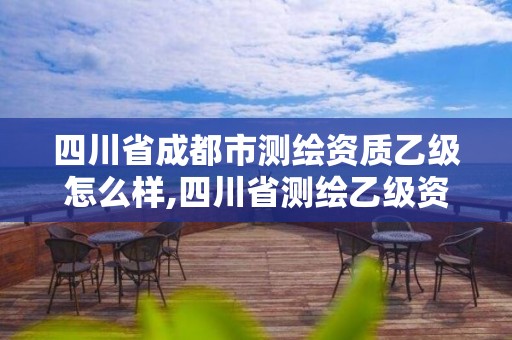 四川省成都市测绘资质乙级怎么样,四川省测绘乙级资